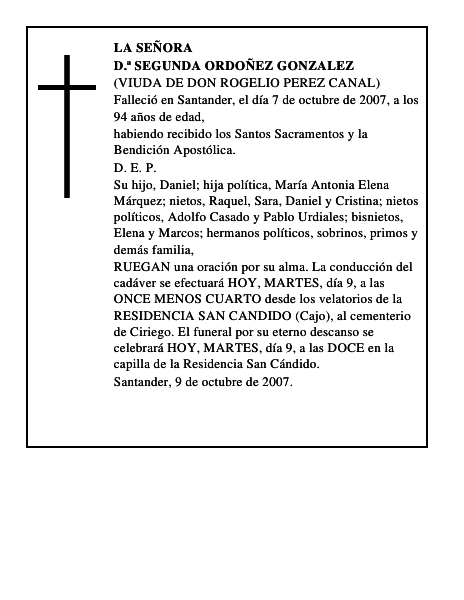 LA SEÑORA
D.ª SEGUNDA ORDOÑEZ GONZALEZ
(VIUDA DE DON ROGELIO PEREZ CANAL)
Falleció en Santander, el día 7 de octubre de 2007, a los 94 años de edad,
habiendo recibido los Santos Sacramentos y la Bendición Apostólica.
D. E. P.
Su hijo, Daniel; hija política, María Antonia Elena Márquez; nietos, Raquel, Sara, Daniel y Cristina; nietos políticos, Adolfo Casado y Pablo Urdiales; bisnietos, Elena y Marcos; hermanos políticos, sobrinos, primos y demás familia,
RUEGAN una oración por su alma. La conducción del cadáver se efectuará HOY, MARTES, día 9, a las ONCE MENOS CUARTO desde los velatorios de la RESIDENCIA SAN CANDIDO (Cajo), al cementerio de Ciriego. El funeral por su eterno descanso se celebrará HOY, MARTES, día 9, a las DOCE en la capilla de la Residencia San Cándido.
Santander, 9 de octubre de 2007.